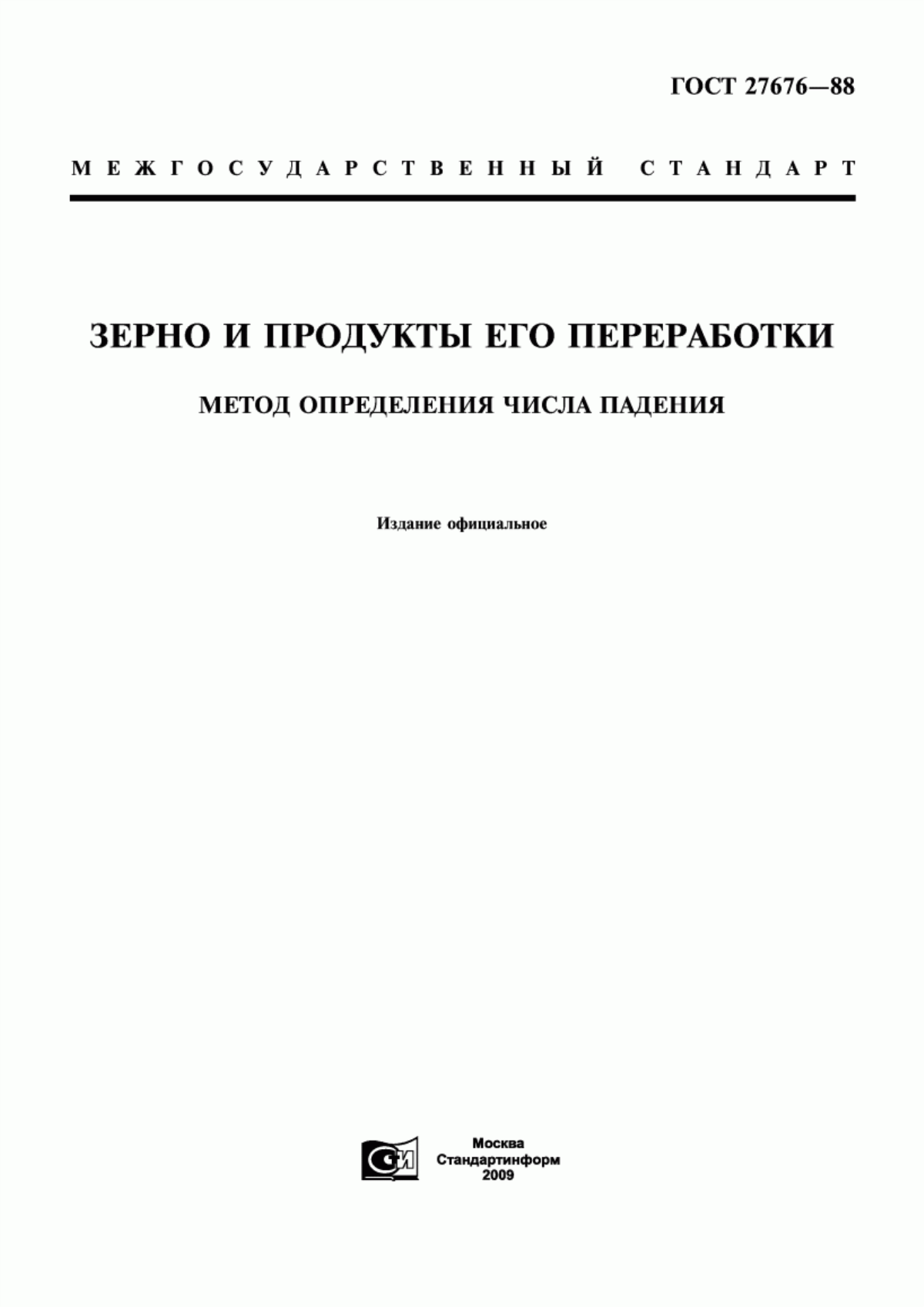 ГОСТ 27676—88

МЕЖГОСУДАРСТВЕННЫЙ СТАНДАРТ

ЗЕРНО И ПРОДУКТЫ ЕГО ПЕРЕРАБОТКИ

МЕТОД ОПРЕДЕЛЕНИЯ ЧИСЛА ПАДЕНИЯ

Издание официальное

СИ

Москва
Стандартинформ
2009